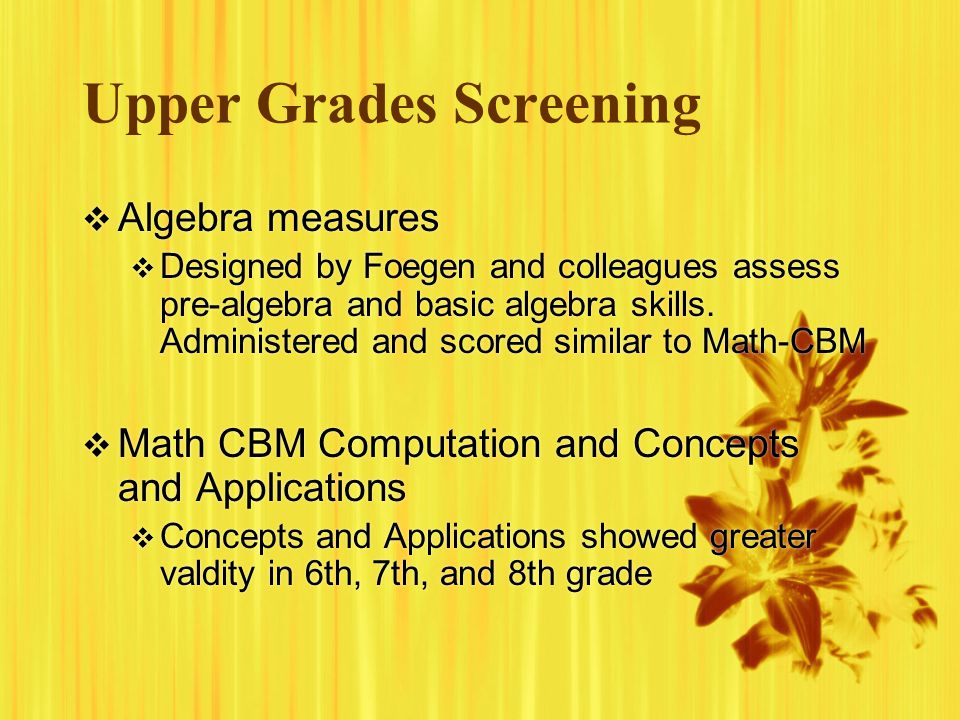 Upper Grades Screening

❖ Algebra measures

❖ Designed by Foegen and colleagues assess pre-algebra and basic algebra skills. Administered and scored similar to Math-CBM

❖ Math CBM Computation and Concepts and Applications

❖ Concepts and Applications showed greater valdity in 6th, 7th, and 8th grade